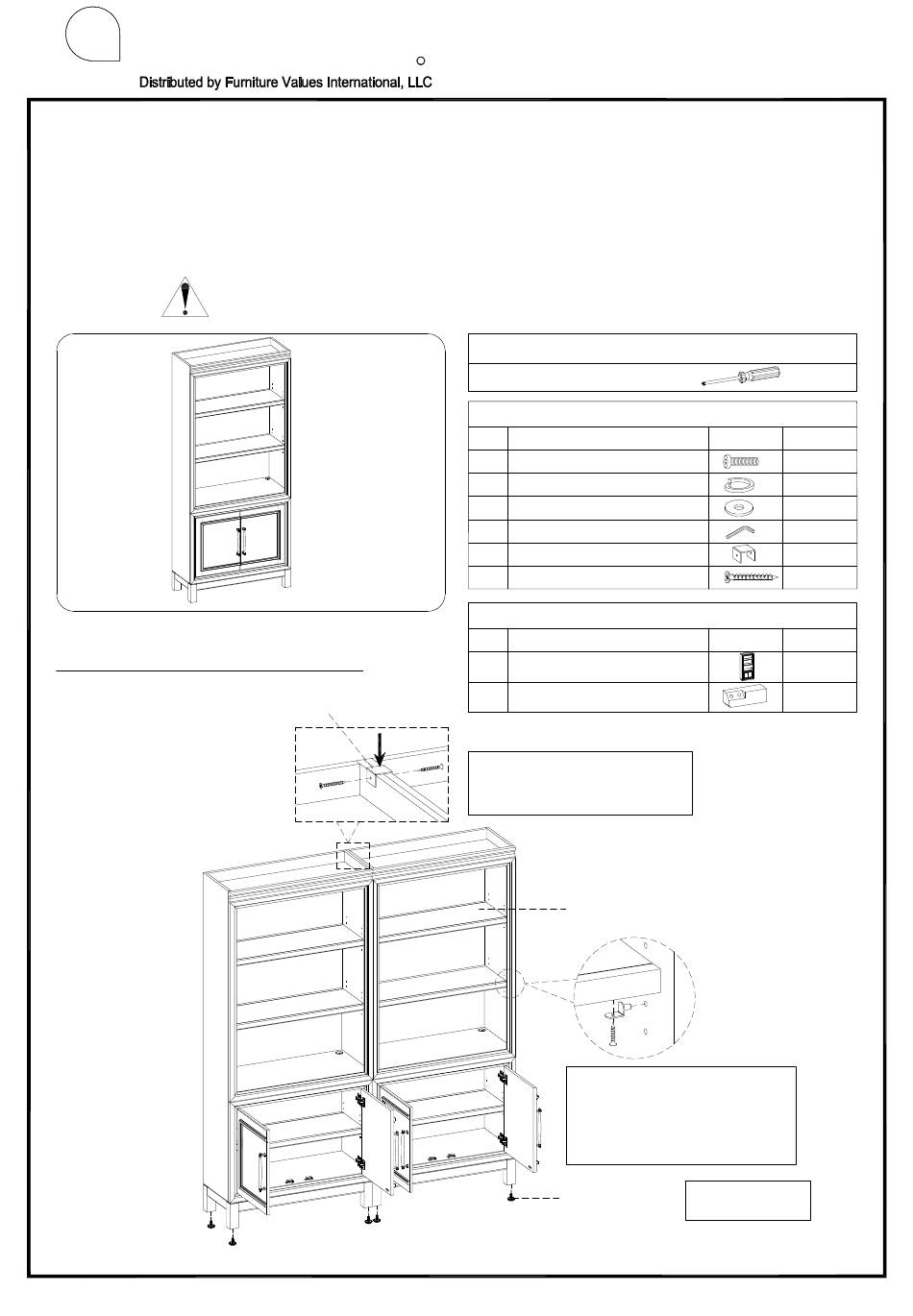 Distributed by Furniture Values International, LLC